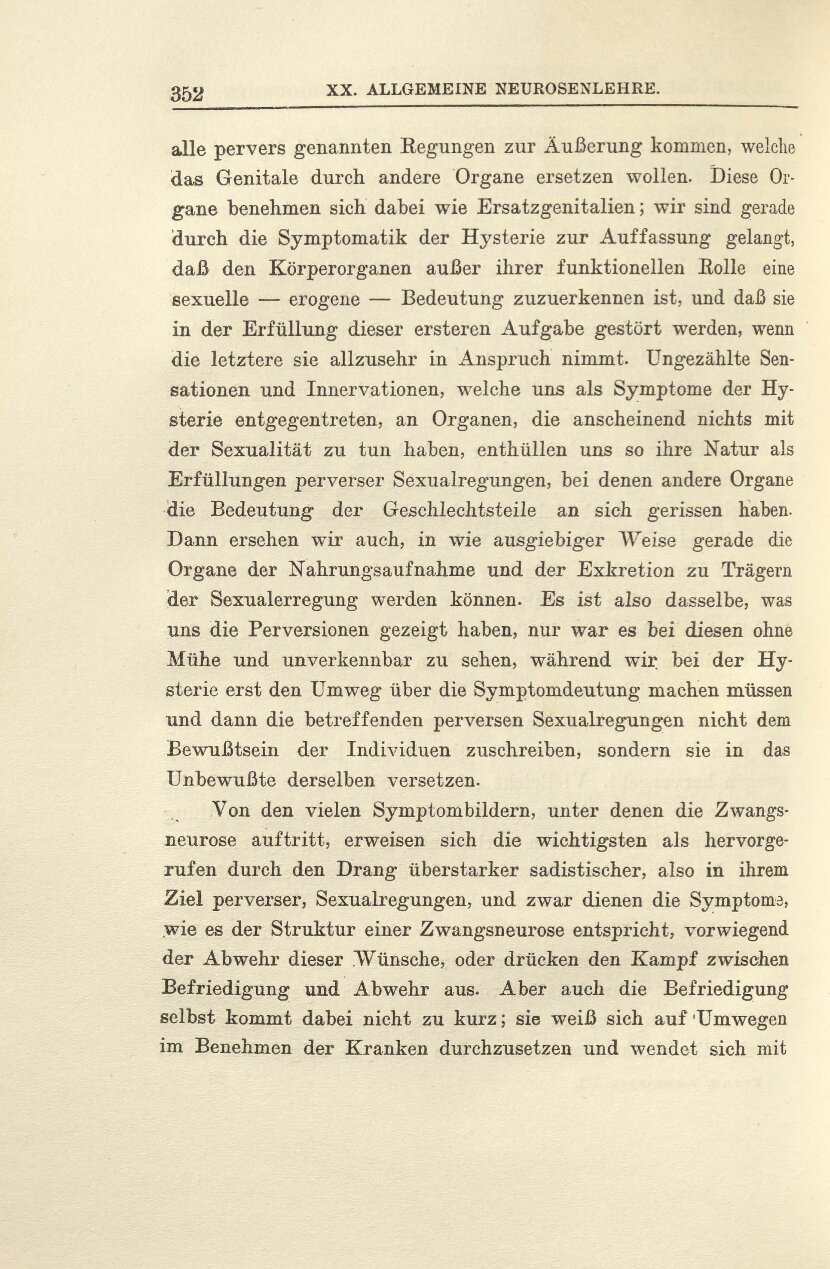 352 XX. ALLGEMEINE NEUROSENLEHRE.

alle pervers genannten Regungen zur Äußerung kommen, welche das Genitale durch andere Organe ersetzen wollen. Diese Organe benehmen sich dabei wie Ersatzgenitalien; wir sind gerade durch die Symptomatik der Hysterie zur Auffassung gelangt, daß den Körperorganen außer ihrer funktionellen Rolle eine sexuelle — erogene — Bedeutung zuzuerkennen ist, und daß sie in der Erfüllung dieser ersteren Aufgabe gestört werden, wenn die letztere sie allzusehr in Anspruch nimmt. Ungezählte Sensationen und Innervationen, welche uns als Symptome der Hysterie entgegentreten, an Organen, die anscheinend nichts mit der Sexualität zu tun haben, enthüllen uns so ihre Natur als Erfüllungen perverser Sexualregungen, bei denen andere Organe die Bedeutung der Geschlechtsteile an sich gerissen haben. Dann ersehen wir auch, in wie ausgiebiger Weise gerade die Organe der Nahrungsaufnahme und der Exkretion zu Trägern der Sexualerregung werden können. Es ist also dasselbe, was uns die Perversionen gezeigt haben, nur war es bei diesen ohne Mühe und unverkennbar zu sehen, während wir bei der Hysterie erst den Umweg über die Symptomdeutung machen müssen und dann die betreffenden perversen Sexualregungen nicht dem Bewußtsein der Individuen zuschreiben, sondern sie in das Unbewußte derselben versetzen.

Von den vielen Symptombildern, unter denen die Zwangsneurose auftritt, erweisen sich die wichtigsten als hervorgerufen durch den Drang überstarker sadistischer, also in ihrem Ziel perverser, Sexualregungen, und zwar dienen die Symptome, wie es der Struktur einer Zwangsneurose entspricht, vorwiegend der Abwehr dieser Wünsche, oder drücken den Kampf zwischen Befriedigung und Abwehr aus. Aber auch die Befriedigung selbst kommt dabei nicht zu kurz; sie weiß sich auf Umwegen im Benehmen der Kranken durchzusetzen und wendet sich mit